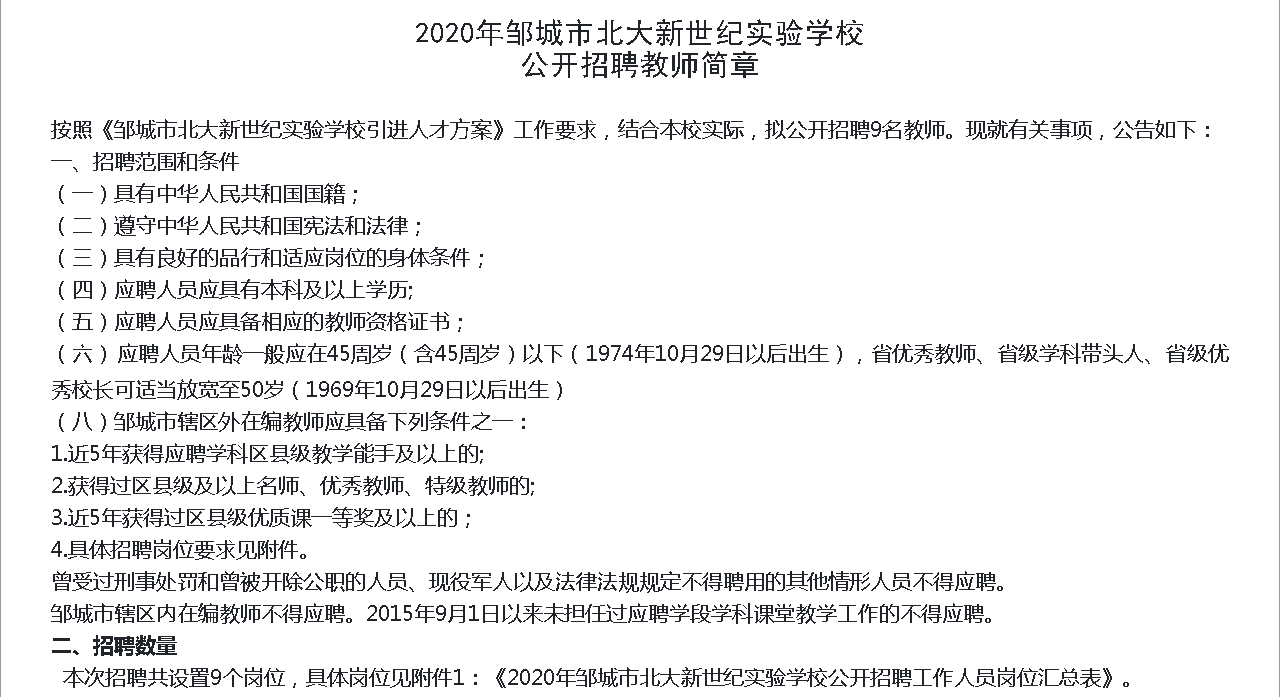 2020年邹城市北大新世纪实验学校
公开招聘教师简章

按照《邹城市北大新世纪实验学校引进人才方案》工作要求，结合本校实际，拟公开招聘9名教师。现就有关事项，公告如下：
一、招聘范围和条件
（一）具有中华人民共和国国籍；
（二）遵守中华人民共和国宪法和法律；
（三）具有良好的品行和适应岗位的身体条件；
（四）应聘人员应具有本科及以上学历;
（五）应聘人员应具备相应的教师资格证书；
（六）应聘人员年龄一般应在45周岁（含45周岁）以下（1974年10月29日以后出生），省优秀教师、省级学科带头人、省级优秀校长可适当放宽至50岁（1969年10月29日以后出生）
（八）邹城市辖区外在编教师应具备下列条件之一：
1.近5年获得应聘学科区县级教学能手及以上的;
2.获得过区县级及以上名师、优秀教师、特级教师的;
3.近5年获得过区县级优质课一等奖及以上的；
4.具体招聘岗位要求见附件。
曾受过刑事处罚和曾被开除公职的人员、现役军人以及法律法规规定不得聘用的其他情形人员不得应聘。
邹城市辖区内在编教师不得应聘。2015年9月1日以来未担任过应聘学段学科课堂教学工作的不得应聘。
二、招聘数量
本次招聘共设置9个岗位，具体岗位见附件1：《2020年邹城市北大新世纪实验学校公开招聘工作人员岗位汇总表》。